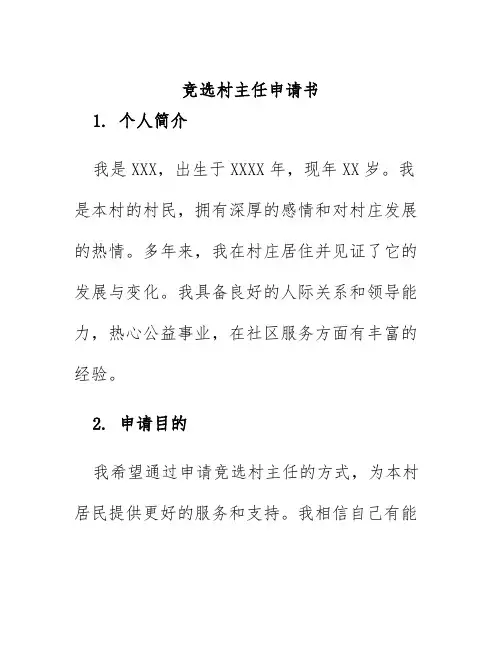 竞选村主任申请书

1. 个人简介

我是 XXX，出生于 XXXX 年，现年 XX 岁。我是本村的村民，拥有深厚的感情和对村庄发展的热情。多年来，我在村庄居住并见证了它的发展与变化。我具备良好的人际关系和领导能力，热心公益事业，在社区服务方面有丰富的经验。

2. 申请目的

我希望通过申请竞选村主任的方式，为本村居民提供更好的服务和支持。我相信自己有能